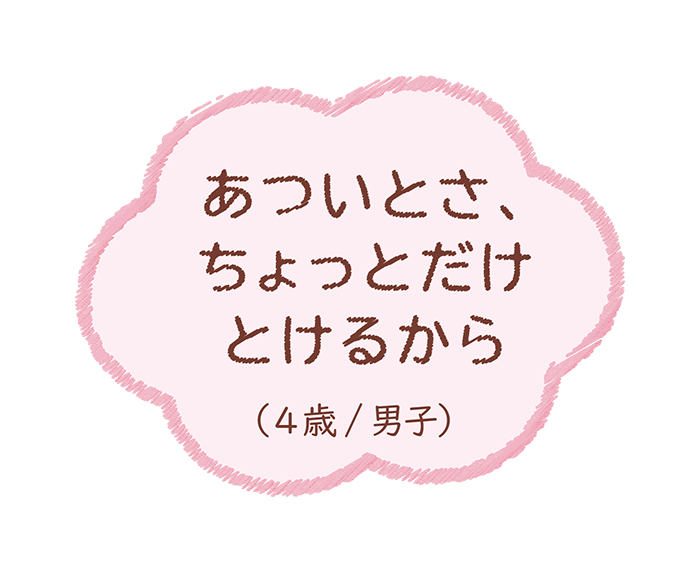 あついとさ、
ちょっとだけ
とけるから

（4歳 / 男子）